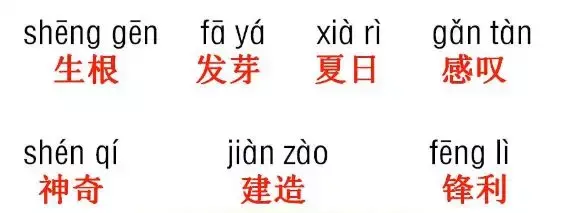 shēng gēn
生根

fā yá
发芽

xià rì
夏日

gǎn tàn
感叹

shén qí
神奇

jiàn zào
建造

fēng lì
锋利